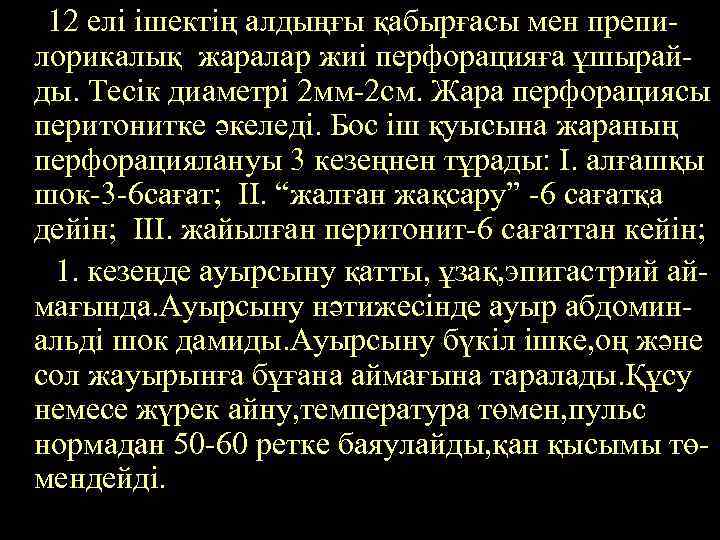 12 елі ішектің алдыңғы қабырғасы мен препилорикалық жаралар жиі перфорацияға ұшырайды. Тесік диаметрі 2мм-2см. Жара перфорациясы перитонитке әкеледі. Бос іш қуысына жараның перфорациялануы 3 кезеңнен тұрады: I. алғашқы шок-3-6сағат; II. “жалған жақсару” -6 сағатқа дейін; III. жайылған перитонит-6 сағаттан кейін;

1. кезеңде ауырсыну қатты, ұзақ,эпигастрий аймағында.Ауырсыну нәтижесінде ауыр абдоминальді шок дамиды.Ауырсыну бүкіл ішке,оң және сол жауырынға бұғана аймағына таралады.Құсу немесе жүрек айну,температура төмен,пульс нормадан 50-60 ретке баяулайды,қан қысымы төмендейді.